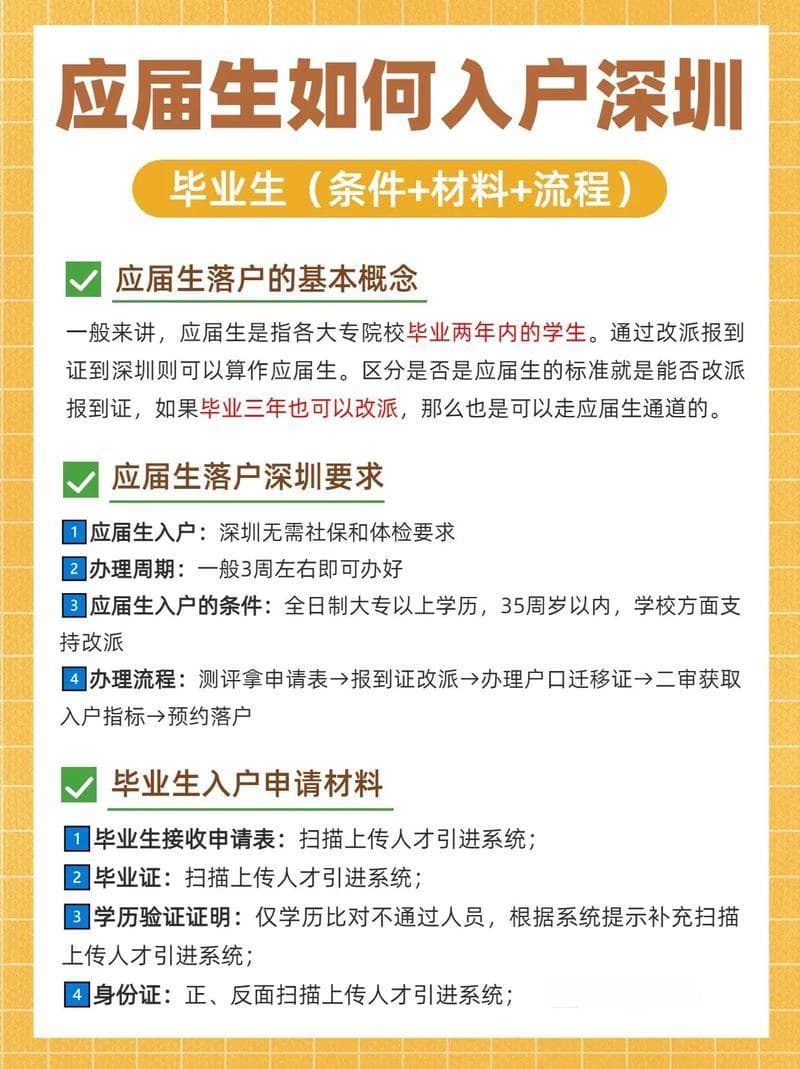 应届生如何入户深圳

毕业生（条件+材料+流程）

应届生落户的基本概念

一般来讲，应届生是指各大专院校毕业两年内的学生。通过改派报到证到深圳则可以算作应届生。区分是否是应届生的标准就是能否改派报到证，如果毕业三年也可以改派，那么也是可以走应届生通道的。

应届生落户深圳要求

1 应届生入户：深圳无需社保和体检要求
2 办理周期：一般3周左右即可办好
3 应届生入户的条件：全日制大专以上学历，35周岁以内，学校方面支持改派
4 办理流程：测评拿申请表→报到证改派→办理户口迁移证→二审获取入户指标→预约落户

毕业生入户申请材料

1 毕业生接收申请表：扫描上传人才引进系统；
2 毕业证：扫描上传人才引进系统；
3 学历验证证明：仅学历比对不通过人员，根据系统提示补充扫描上传人才引进系统；
4 身份证：正、反面扫描上传人才引进系统；